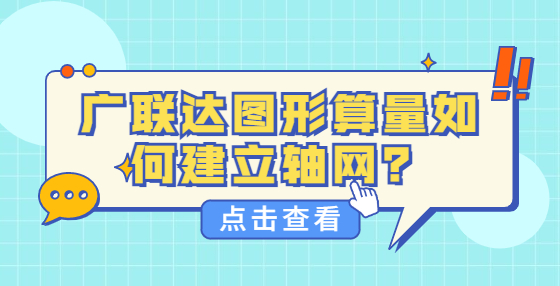 广联达图形算量如何建立轴网？

点击查看